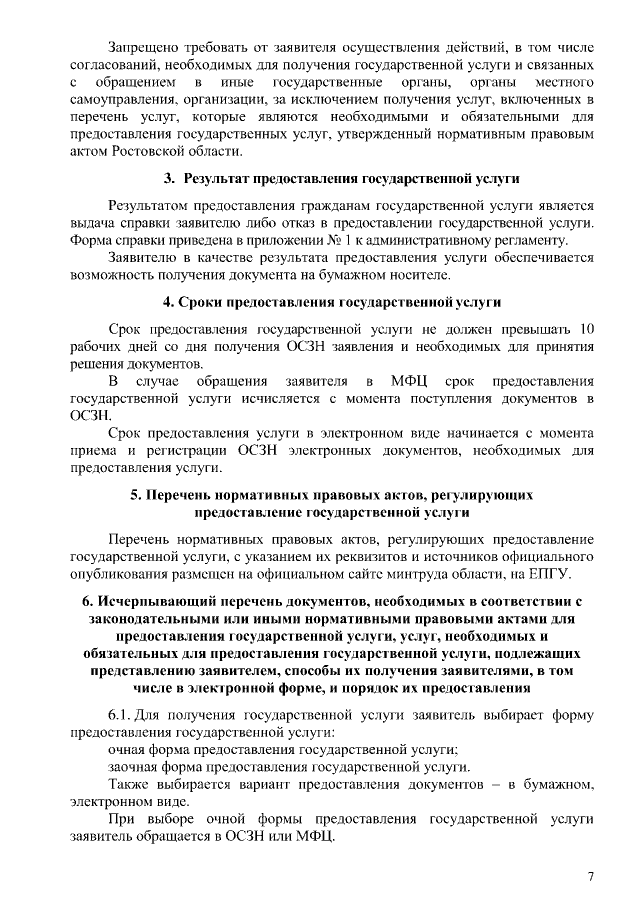 Запрещено требовать от заявителя осуществления действий, в том числе согласований, необходимых для получения государственной услуги и связанных с обращением в иные государственные органы, органы местного самоуправления, организации, за исключением получения услуг, включенных в перечень услуг, которые являются необходимыми и обязательными для предоставления государственных услуг, утвержденный нормативным правовым актом Ростовской области.

3. Результат предоставления государственной услуги

Результатом предоставления гражданам государственной услуги является выдача справки заявителю либо отказ в предоставлении государственной услуги. Форма справки приведена в приложении № 1 к административному регламенту.

Заявителю в качестве результата предоставления услуги обеспечивается возможность получения документа на бумажном носителе.

4. Сроки предоставления государственной услуги

Срок предоставления государственной услуги не должен превышать 10 рабочих дней со дня получения ОСЗН заявления и необходимых для принятия решения документов.

В случае обращения заявителя в МФЦ срок предоставления государственной услуги исчисляется с момента поступления документов в ОСЗН.

Срок предоставления услуги в электронном виде начинается с момента приема и регистрации ОСЗН электронных документов, необходимых для предоставления услуги.

5. Перечень нормативных правовых актов, регулирующих предоставление государственной услуги

Перечень нормативных правовых актов, регулирующих предоставление государственной услуги, с указанием их реквизитов и источников официального опубликования размещен на официальном сайте минтруда области, на ЕПГУ.

6. Исчерпывающий перечень документов, необходимых в соответствии с законодательными или иными нормативными правовыми актами для предоставления государственной услуги, услуг, необходимых и обязательных для предоставления государственной услуги, подлежащих представлению заявителем, способы их получения заявителями, в том числе в электронной форме, и порядок их предоставления

6.1. Для получения государственной услуги заявитель выбирает форму предоставления государственной услуги:

очная форма предоставления государственной услуги;

заочная форма предоставления государственной услуги.

Также выбирается вариант предоставления документов – в бумажном, электронном виде.

При выборе очной формы предоставления государственной услуги заявитель обращается в ОСЗН или МФЦ.

7